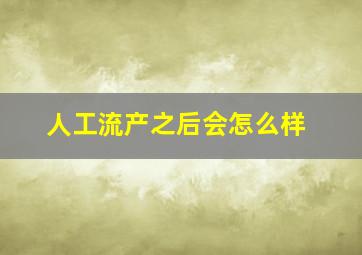 人工流产之后会怎么样